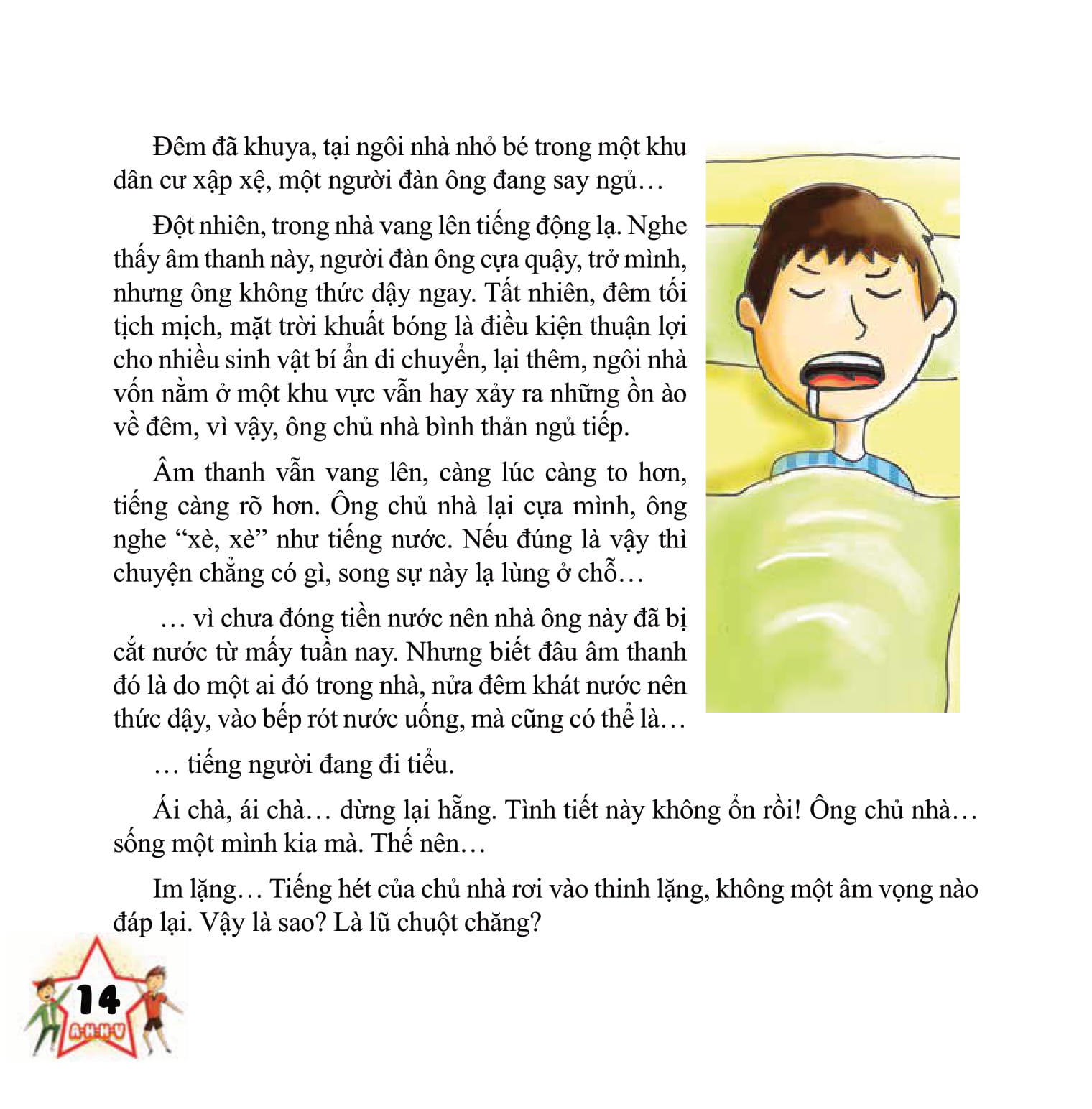 Đêm đã khuya, tại ngôi nhà nhỏ bé trong một khu dân cư xập xệ, một người đàn ông đang say ngủ…

Đột nhiên, trong nhà vang lên tiếng động lạ. Nghe thấy âm thanh này, người đàn ông cựa quậy, trở mình, nhưng ông không thức dậy ngay. Tất nhiên, đêm tối tịch mịch, mặt trời khuất bóng là điều kiện thuận lợi cho nhiều sinh vật bí ẩn di chuyển, lại thêm, ngôi nhà vốn nằm ở một khu vực vẫn hay xảy ra những ồn ào về đêm, vì vậy, ông chủ nhà bình thản ngủ tiếp.

Âm thanh vẫn vang lên, càng lúc càng to hơn, tiếng càng rõ hơn. Ông chủ nhà lại cựa mình, ông nghe "xè, xè" như tiếng nước. Nếu đúng là vậy thì chuyện chẳng có gì, song sự này lạ lùng ở chỗ…

… vì chưa đóng tiền nước nên nhà ông này đã bị cắt nước từ mấy tuần nay. Nhưng biết đâu âm thanh đó là do một ai đó trong nhà, nửa đêm khát nước nên thức dậy, vào bếp rót nước uống, mà cũng có thể là…

… tiếng người đang đi tiểu.

Ái chà, ái chà… dừng lại hẵng. Tình tiết này không ổn rồi! Ông chủ nhà… sống một mình kia mà. Thế nên…

Im lặng… Tiếng hét của chủ nhà rơi vào thinh lặng, không một âm vọng nào đáp lại. Vậy là sao? Là lũ chuột chăng?

14
A-H-H-V